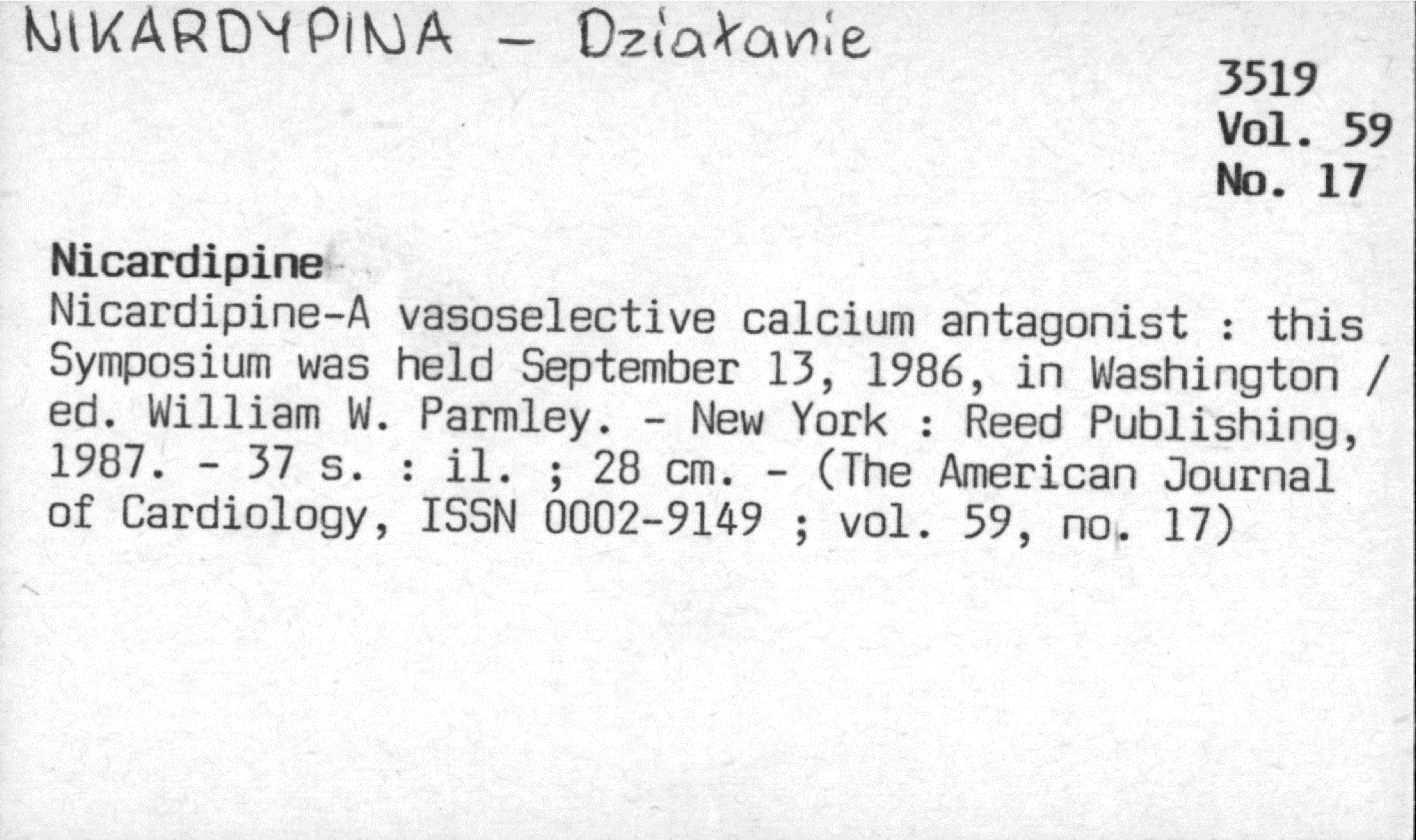 NIKARDYPINA - Działanie

3519
Vol. 59
No. 17

Nicardipine

Nicardipine-A vasoselective calcium antagonist : this Symposium was held September 13, 1986, in Washington / ed. William W. Parmley. - New York : Reed Publishing, 1987. - 37 s. : il. ; 28 cm. - (The American Journal of Cardiology, ISSN 0002-9149 ; vol. 59, no. 17)